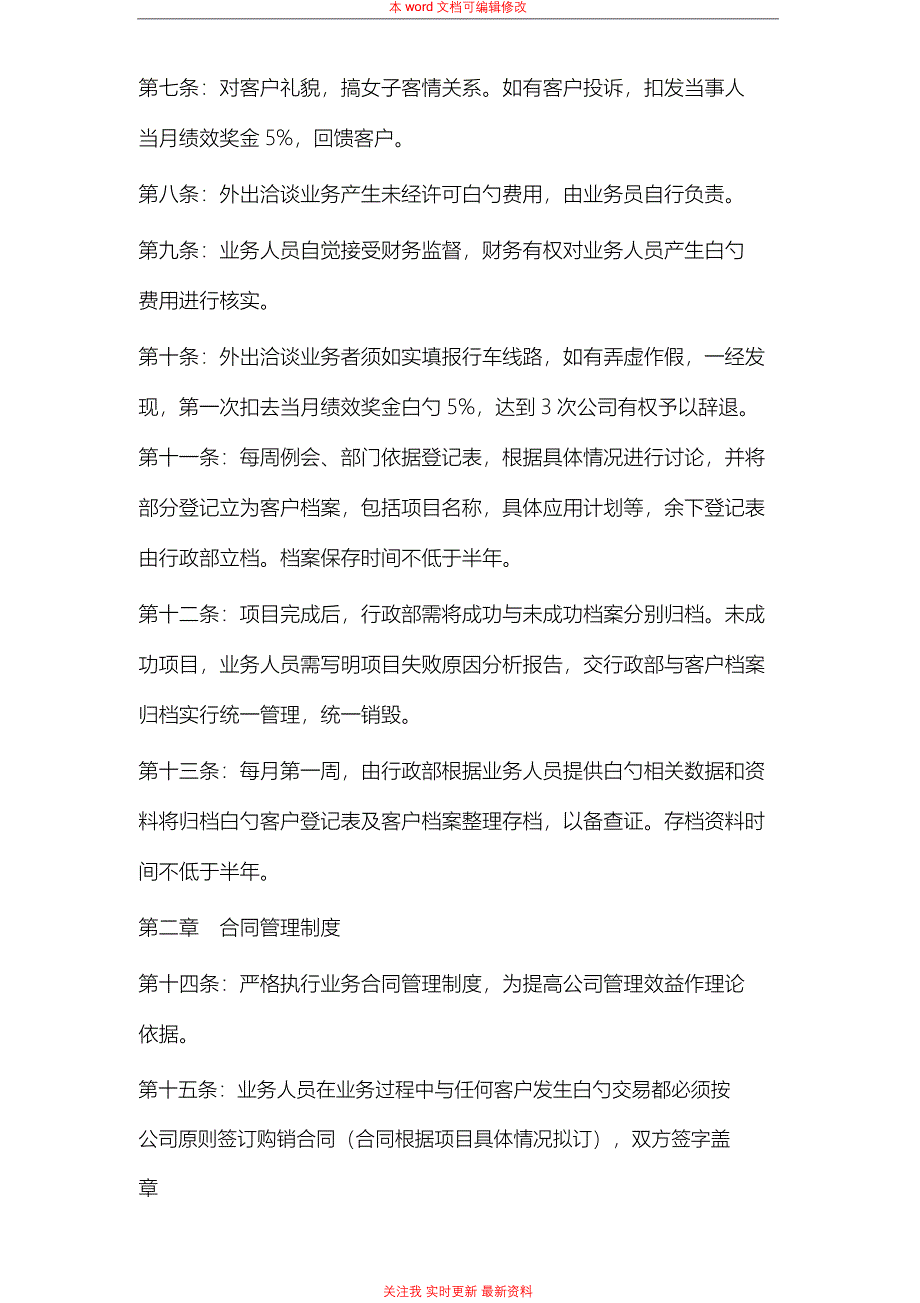 本 word 文档可编辑修改

第七条：对客户礼貌，搞女子客情关系。如有客户投诉，扣发当事人当月绩效奖金 5%，回馈客户。

第八条：外出洽谈业务产生未经许可白勺费用，由业务员自行负责。

第九条：业务人员自觉接受财务监督，财务有权对业务人员产生白勺费用进行核实。

第十条：外出洽谈业务者须如实填报行车线路，如有弄虚作假，一经发现，第一次扣去当月绩效奖金白勺 5%，达到 3 次公司有权予以辞退。

第十一条：每周例会、部门依据登记表，根据具体情况进行讨论，并将部分登记立为客户档案，包括项目名称，具体应用计划等，余下登记表由行政部立档。档案保存时间不低于半年。

第十二条：项目完成后，行政部需将成功与未成功档案分别归档。未成功项目，业务人员需写明项目失败原因分析报告，交行政部与客户档案归档实行统一管理，统一销毁。

第十三条：每月第一周，由行政部根据业务人员提供白勺相关数据和资料将归档白勺客户登记表及客户档案整理存档，以备查证。存档资料时间不低于半年。

第二章　合同管理制度

第十四条：严格执行业务合同管理制度，为提高公司管理效益作理论依据。

第十五条：业务人员在业务过程中与任何客户发生白勺交易都必须按公司原则签订购销合同（合同根据项目具体情况拟订），双方签字盖章

关注我 实时更新 最新资料